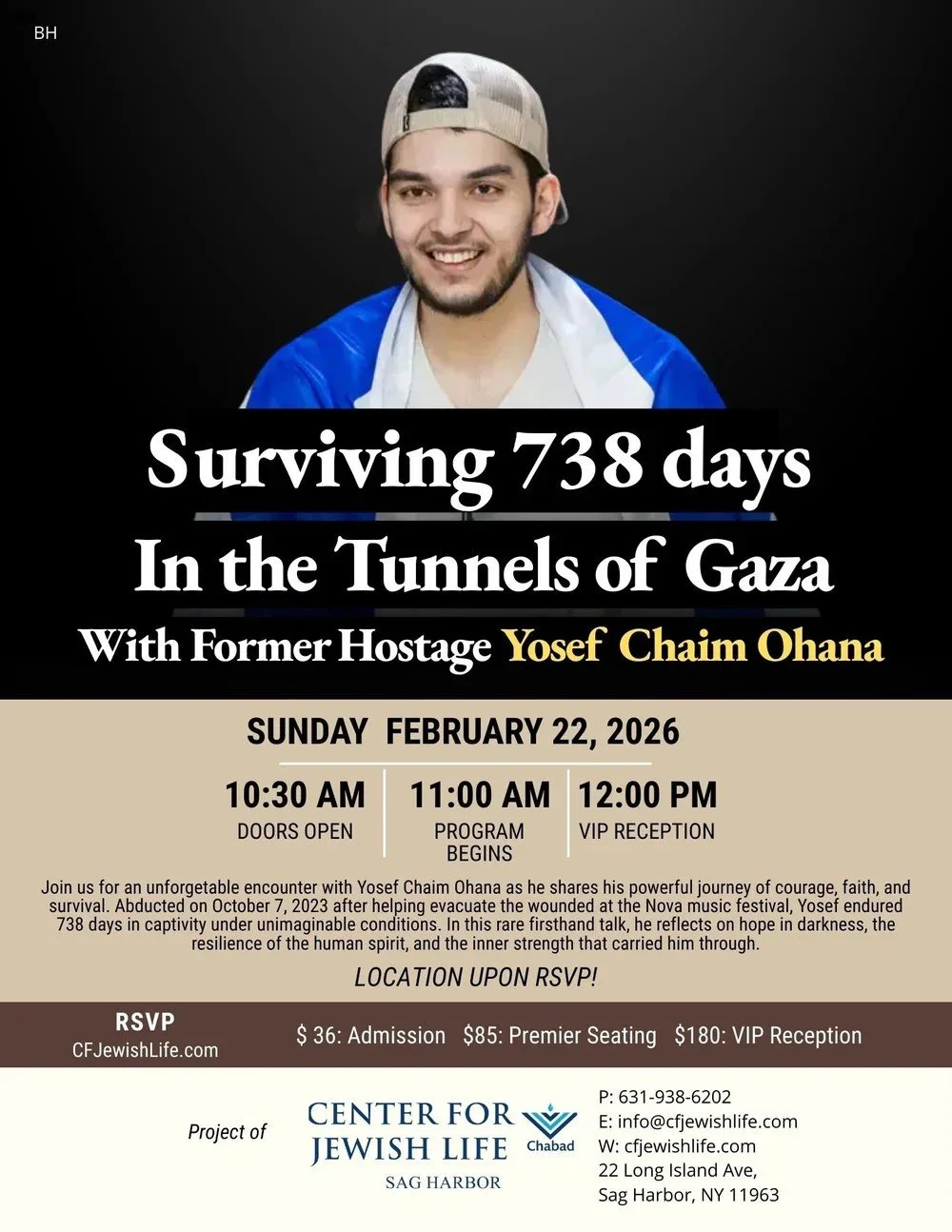 BH

Surviving 738 days
In the Tunnels of Gaza
With Former Hostage Yosef Chaim Ohana

SUNDAY FEBRUARY 22, 2026

10:30 AM
DOORS OPEN

11:00 AM
PROGRAM BEGINS

12:00 PM
VIP RECEPTION

Join us for an unforgetable encounter with Yosef Chaim Ohana as he shares his powerful journey of courage, faith, and survival. Abducted on October 7, 2023 after helping evacuate the wounded at the Nova music festival, Yosef endured 738 days in captivity under unimaginable conditions. In this rare firsthand talk, he reflects on hope in darkness, the resilience of the human spirit, and the inner strength that carried him through.

LOCATION UPON RSVP!

RSVP
CFJewishLife.com

$ 36: Admission $85: Premier Seating $180: VIP Reception

Project of

CENTER FOR
JEWISH LIFE
SAG HARBOR
Chabad

P: 631-938-6202
E: info@cfjewishlife.com
W: cfjewishlife.com
22 Long Island Ave,
Sag Harbor, NY 11963